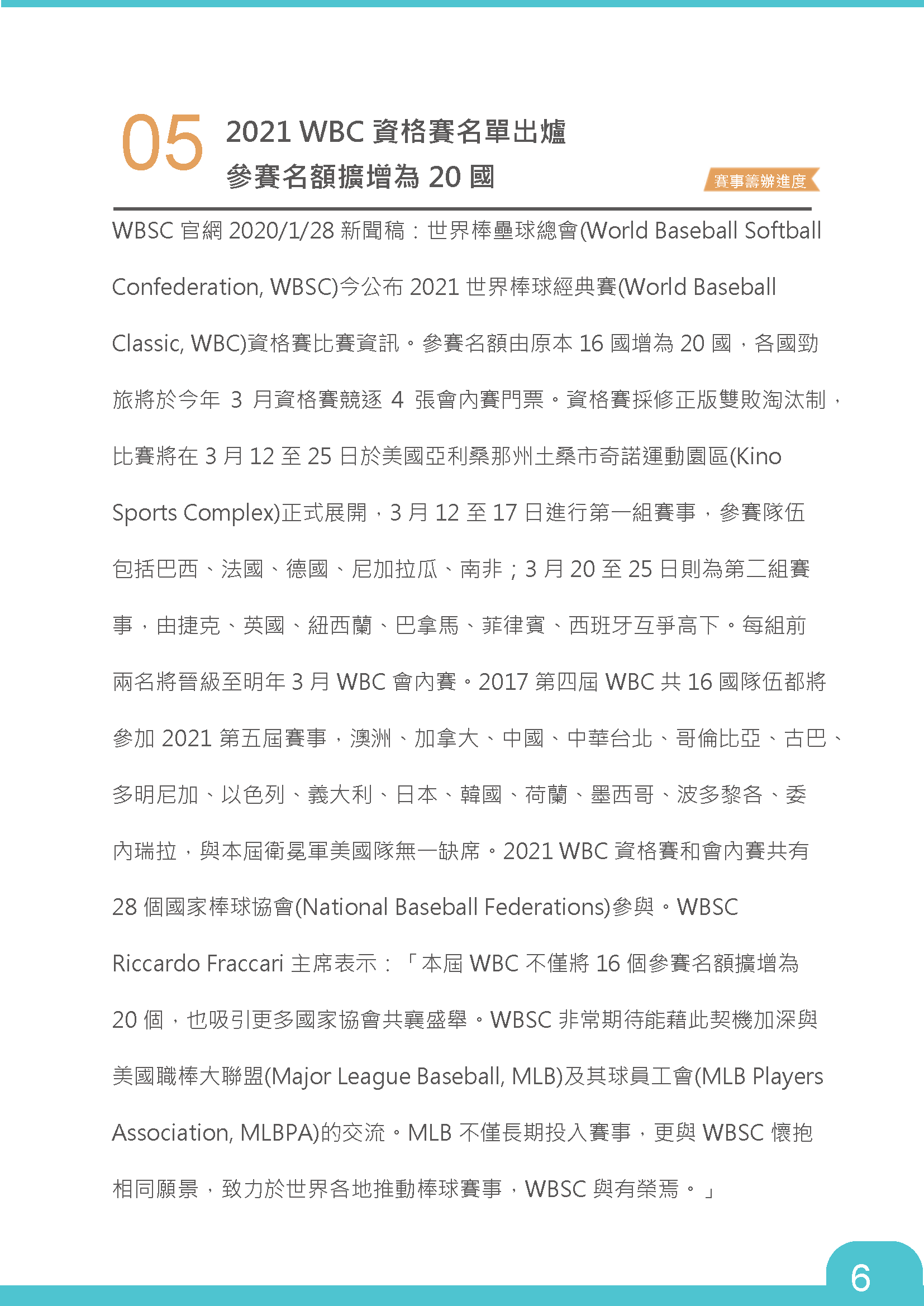 05 2021 WBC 資格賽名單出爐
參賽名額擴增為 20 國

賽事籌辦進度

WBSC 官網 2020/1/28 新聞稿：世界棒壘球總會(World Baseball Softball Confederation, WBSC)今公布 2021 世界棒球經典賽(World Baseball Classic, WBC)資格賽比賽資訊。參賽名額由原本 16 國增為 20 國，各國勁旅將於今年 3 月資格賽競逐 4 張會內賽門票。資格賽採修正版雙敗淘汰制，比賽將在 3 月 12 至 25 日於美國亞利桑那州土桑市奇諾運動園區(Kino Sports Complex)正式展開，3 月 12 至 17 日進行第一組賽事，參賽隊伍包括巴西、法國、德國、尼加拉瓜、南非；3 月 20 至 25 日則為第二組賽事，由捷克、英國、紐西蘭、巴拿馬、菲律賓、西班牙互爭高下。每組前兩名將晉級至明年 3 月 WBC 會內賽。2017 第四屆 WBC 共 16 國隊伍都將參加 2021 第五屆賽事，澳洲、加拿大、中國、中華台北、哥倫比亞、古巴、多明尼加、以色列、義大利、日本、韓國、荷蘭、墨西哥、波多黎各、委內瑞拉，與本屆衛冕軍美國隊無一缺席。2021 WBC 資格賽和會內賽共有 28 個國家棒球協會(National Baseball Federations)參與。WBSC Riccardo Fraccari 主席表示：「本屆 WBC 不僅將 16 個參賽名額擴增為 20 個，也吸引更多國家協會共襄盛舉。WBSC 非常期待能藉此契機加深與美國職棒大聯盟(Major League Baseball, MLB)及其球員工會(MLB Players Association, MLBPA)的交流。MLB 不僅長期投入賽事，更與 WBSC 懷抱相同願景，致力於世界各地推動棒球賽事，WBSC 與有榮焉。」

6